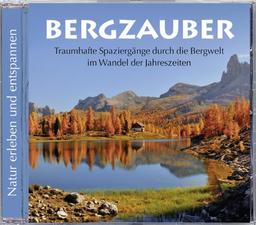 Natur erleben und entspannen

BERGZAUBER

Traumhafte Spaziergänge durch die Bergwelt im Wandel der Jahreszeiten